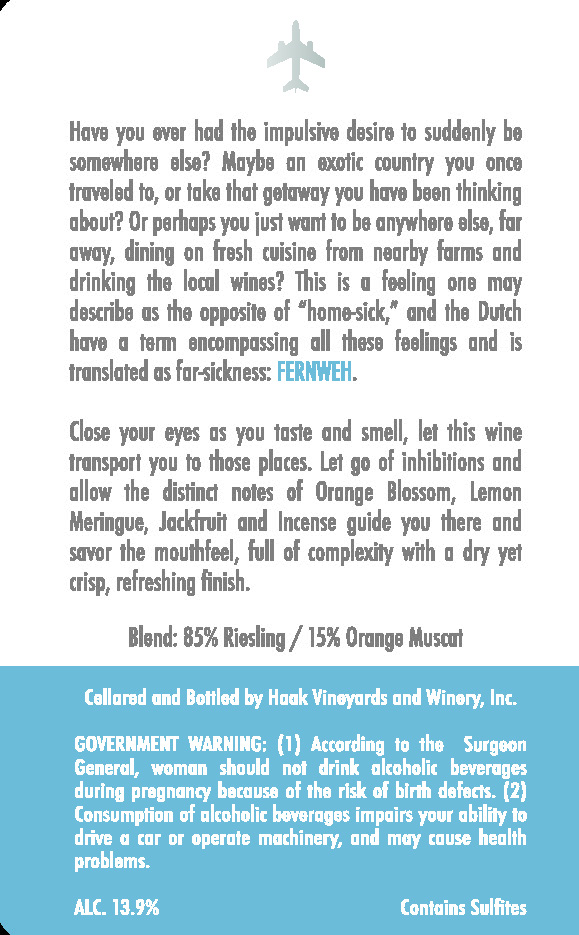 Have you ever had the impulsive desire to suddenly be somewhere else? Maybe an exotic country you once traveled to, or take that getaway you have been thinking about? Or perhaps you just want to be anywhere else, far away, dining on fresh cuisine from nearby farms and drinking the local wines? This is a feeling one may describe as the opposite of "home-sick," and the Dutch have a term encompassing all these feelings and is translated as far-sickness: FERNWEH.

Close your eyes as you taste and smell, let this wine transport you to those places. Let go of inhibitions and allow the distinct notes of Orange Blossom, Lemon Meringue, Jackfruit and Incense guide you there and savor the mouthfeel, full of complexity with a dry yet crisp, refreshing finish.

Blend: 85% Riesling / 15% Orange Muscat

Cellared and Bottled by Haak Vineyards and Winery, Inc.

GOVERNMENT WARNING: (1) According to the Surgeon General, woman should not drink alcoholic beverages during pregnancy because of the risk of birth defects. (2) Consumption of alcoholic beverages impairs your ability to drive a car or operate machinery, and may cause health problems.

ALC. 13.9%

Contains Sulfites